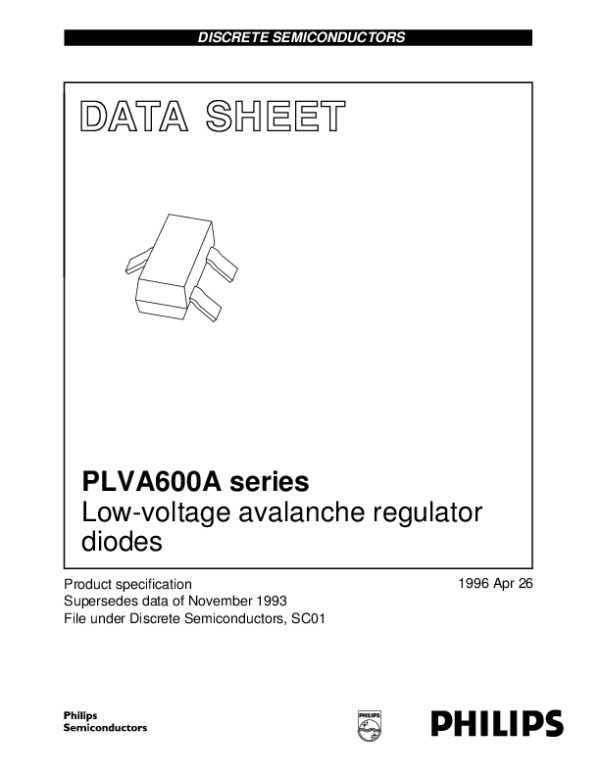 DISCRETE SEMICONDUCTORS

DATA SHEET

PLVA600A series
Low-voltage avalanche regulator diodes

Product specification
Supersedes data of November 1993
File under Discrete Semiconductors, SC01

1996 Apr 26

Philips
Semiconductors

PHILIPS

PHILIPS